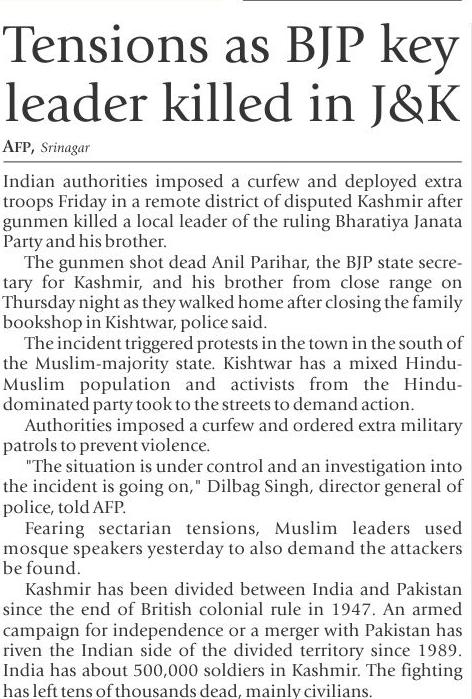 Tensions as BJP key leader killed in J&K

AFP, Srinagar

Indian authorities imposed a curfew and deployed extra troops Friday in a remote district of disputed Kashmir after gunmen killed a local leader of the ruling Bharatiya Janata Party and his brother.

The gunmen shot dead Anil Parihar, the BJP state secretary for Kashmir, and his brother from close range on Thursday night as they walked home after closing the family bookshop in Kishtwar, police said.

The incident triggered protests in the town in the south of the Muslim-majority state. Kishtwar has a mixed Hindu-Muslim population and activists from the Hindu-dominated party took to the streets to demand action.

Authorities imposed a curfew and ordered extra military patrols to prevent violence.

"The situation is under control and an investigation into the incident is going on," Dilbag Singh, director general of police, told AFP.

Fearing sectarian tensions, Muslim leaders used mosque speakers yesterday to also demand the attackers be found.

Kashmir has been divided between India and Pakistan since the end of British colonial rule in 1947. An armed campaign for independence or a merger with Pakistan has riven the Indian side of the divided territory since 1989. India has about 500,000 soldiers in Kashmir. The fighting has left tens of thousands dead, mainly civilians.